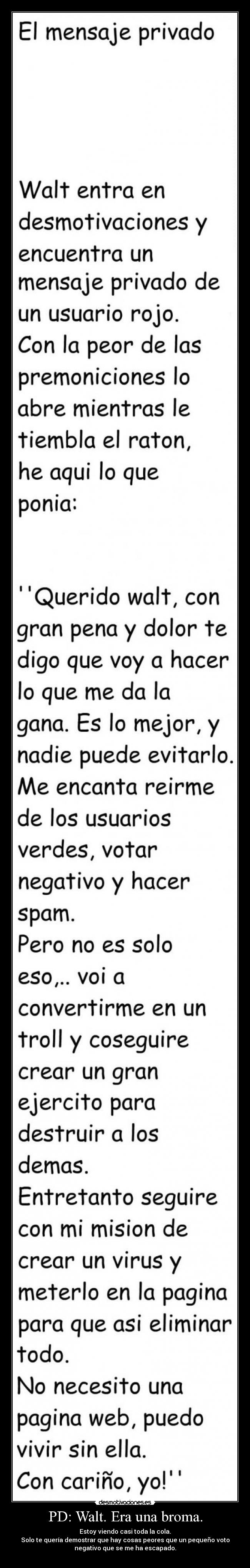 El mensaje privado

Walt entra en desmotivaciones y encuentra un mensaje privado de un usuario rojo. Con la peor de las premoniciones lo abre mientras le tiembla el raton, he aqui lo que ponia:

''Querido walt, con gran pena y dolor te digo que voy a hacer lo que me da la gana. Es lo mejor, y nadie puede evitarlo. Me encanta reirme de los usuarios verdes, votar negativo y hacer spam.
Pero no es solo eso,.. voi a convertirme en un troll y coseguire crear un gran ejercito para destruir a los demas.
Entretanto seguire con mi mision de crear un virus y meterlo en la pagina para que asi eliminar todo.
No necesito una pagina web, puedo vivir sin ella.
Con cariño, yo!''

desmotivaciones.es

PD: Walt. Era una broma.

Estoy viendo casi toda la cola.
Solo te quería demostrar que hay cosas peores que un pequeño voto negativo que se me ha escapado.